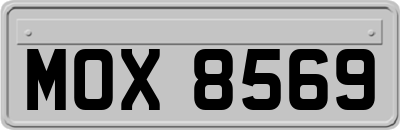 MOX 8569